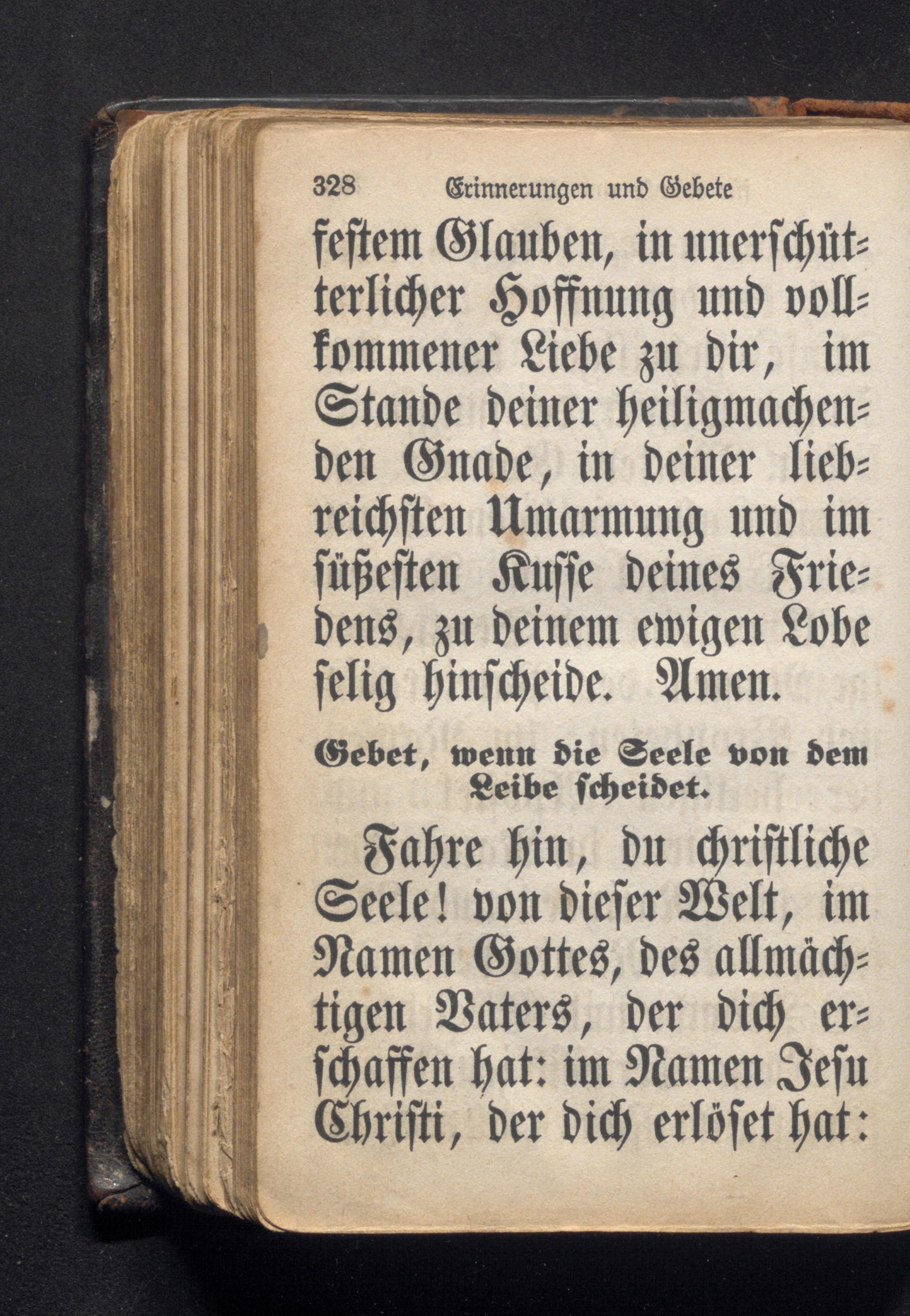 328 Erinnerungen und Gebete

festem Glauben, in unerschütterlicher Hoffnung und vollkommener Liebe zu dir, im Stande deiner heiligmachenden Gnade, in deiner liebreichsten Umarmung und im süßesten Kusse deines Friedens, zu deinem ewigen Lobe selig hinscheide. Amen.

Gebet, wenn die Seele von dem Leibe scheidet.

Fahre hin, du christliche Seele! von dieser Welt, im Namen Gottes, des allmächtigen Vaters, der dich erschaffen hat: im Namen Jesu Christi, der dich erlöset hat: